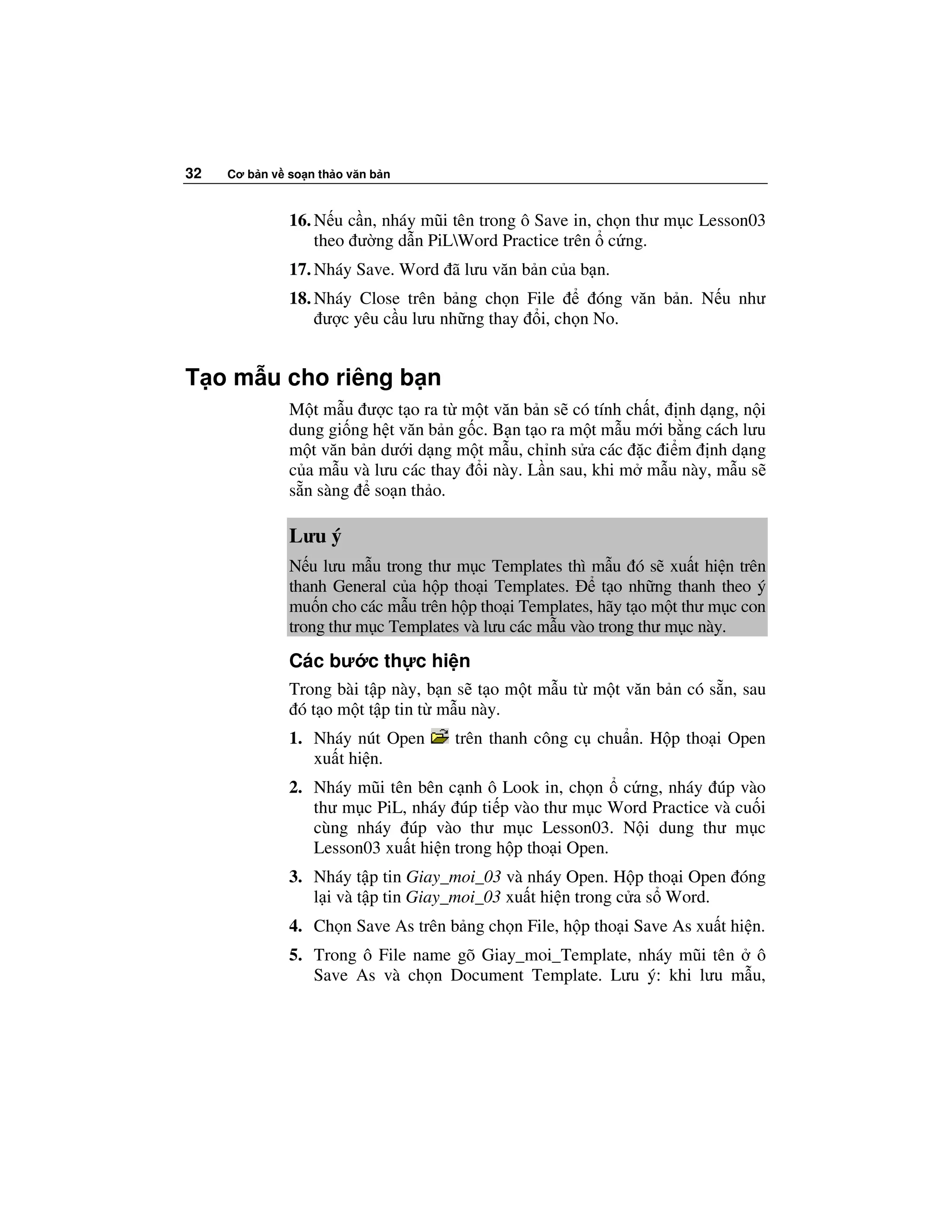 32 Cơ bản về soạn thảo văn bản

16. Nếu cần, nháy mũi tên trong ô Save in, chọn thư mục Lesson03 theo đường dẫn PiL\Word Practice trên ổ cứng.

17. Nháy Save. Word đã lưu văn bản của bạn.

18. Nháy Close trên bảng chọn File để đóng văn bản. Nếu như được yêu cầu lưu những thay đổi, chọn No.

Tạo mẫu cho riêng bạn

Một mẫu được tạo ra từ một văn bản sẽ có tính chất, định dạng, nội dung giống hệt văn bản gốc. Bạn tạo ra một mẫu mới bằng cách lưu một văn bản dưới dạng một mẫu, chỉnh sửa các đặc điểm định dạng của mẫu và lưu các thay đổi này. Lần sau, khi mở mẫu này, mẫu sẽ sẵn sàng để soạn thảo.

Lưu ý

Nếu lưu mẫu trong thư mục Templates thì mẫu đó sẽ xuất hiện trên thanh General của hộp thoại Templates. Để tạo những thanh theo ý muốn cho các mẫu trên hộp thoại Templates, hãy tạo một thư mục con trong thư mục Templates và lưu các mẫu vào trong thư mục này.

Các bước thực hiện

Trong bài tập này, bạn sẽ tạo một mẫu từ một văn bản có sẵn, sau đó tạo một tập tin từ mẫu này.

1. Nháy nút Open trên thanh công cụ chuẩn. Hộp thoại Open xuất hiện.

2. Nháy mũi tên bên cạnh ô Look in, chọn ổ cứng, nháy đúp vào thư mục PiL, nháy đúp tiếp vào thư mục Word Practice và cuối cùng nháy đúp vào thư mục Lesson03. Nội dung thư mục Lesson03 xuất hiện trong hộp thoại Open.

3. Nháy tập tin Giay_moi_03 và nháy Open. Hộp thoại Open đóng lại và tập tin Giay_moi_03 xuất hiện trong cửa sổ Word.

4. Chọn Save As trên bảng chọn File, hộp thoại Save As xuất hiện.

5. Trong ô File name gõ Giay_moi_Template, nháy mũi tên ở ô Save As và chọn Document Template. Lưu ý: khi lưu mẫu,